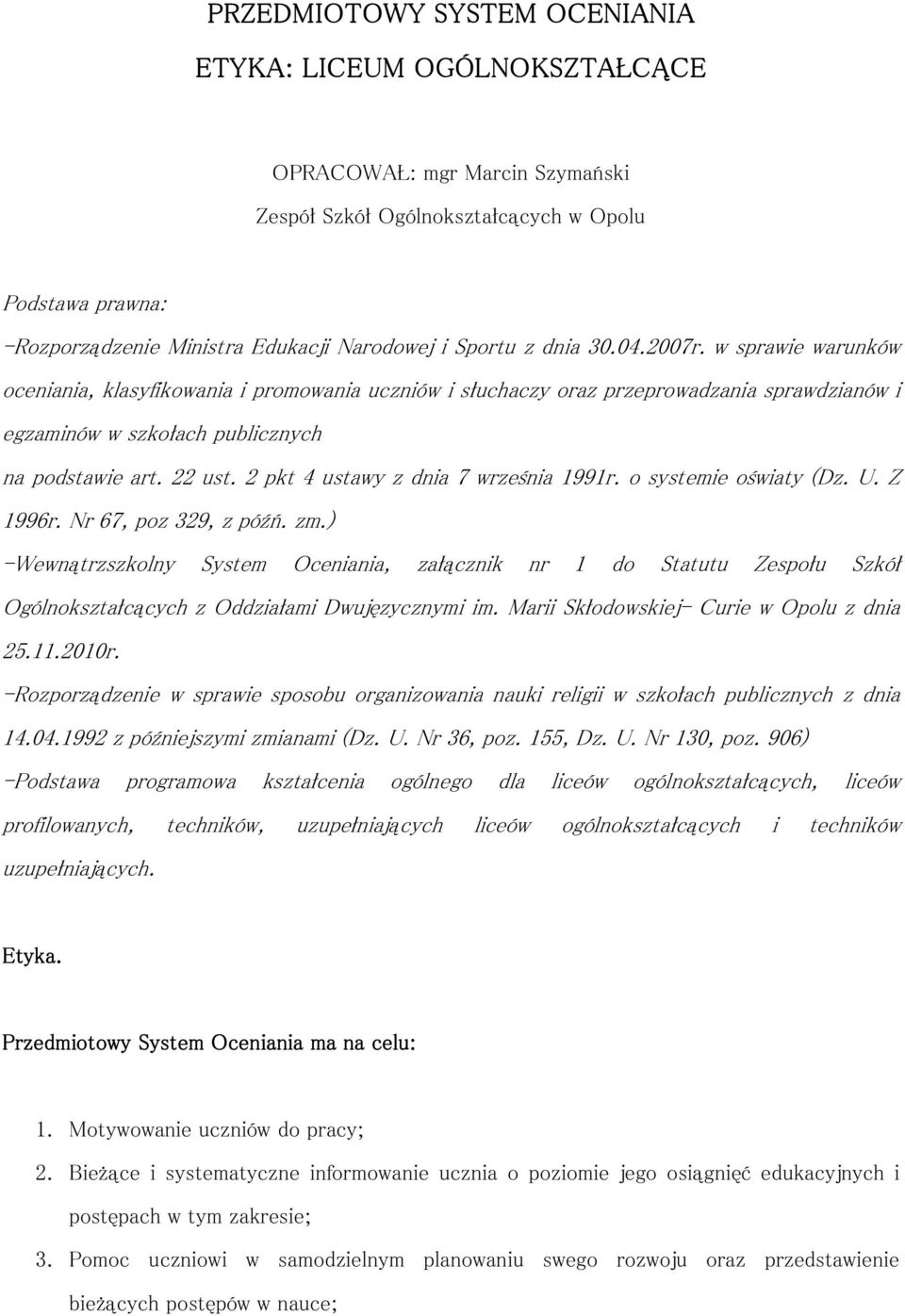 PRZEDMIOTOWY SYSTEM OCENIANIA

ETYKA: LICEUM OGÓLNOKSZTAŁCĄCE

OPRACOWAŁ: mgr Marcin Szymański

Zespół Szkół Ogólnokształcących w Opolu

Podstawa prawna:

-Rozporządzenie Ministra Edukacji Narodowej i Sportu z dnia 30.04.2007r. w sprawie warunków oceniania, klasyfikowania i promowania uczniów i słuchaczy oraz przeprowadzania sprawdzianów i egzaminów w szkołach publicznych

na podstawie art. 22 ust. 2 pkt 4 ustawy z dnia 7 września 1991r. o systemie oświaty (Dz. U. Z 1996r. Nr 67, poz 329, z późń. zm.)

-Wewnątrzszkolny System Oceniania, załącznik nr 1 do Statutu Zespołu Szkół Ogólnokształcących z Oddziałami Dwujęzycznymi im. Marii Skłodowskiej- Curie w Opolu z dnia 25.11.2010r.

-Rozporządzenie w sprawie sposobu organizowania nauki religii w szkołach publicznych z dnia 14.04.1992 z późniejszymi zmianami (Dz. U. Nr 36, poz. 155, Dz. U. Nr 130, poz. 906)

-Podstawa programowa kształcenia ogólnego dla liceów ogólnokształcących, liceów profilowanych, techników, uzupełniających liceów ogólnokształcących i techników uzupełniających.

Etyka.

Przedmiotowy System Oceniania ma na celu:

1. Motywowanie uczniów do pracy;

2. Bieżące i systematyczne informowanie ucznia o poziomie jego osiągnięć edukacyjnych i postępach w tym zakresie;

3. Pomoc uczniowi w samodzielnym planowaniu swego rozwoju oraz przedstawienie bieżących postępów w nauce;